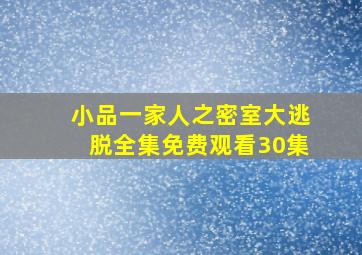 小品一家人之密室大逃脱全集免费观看30集